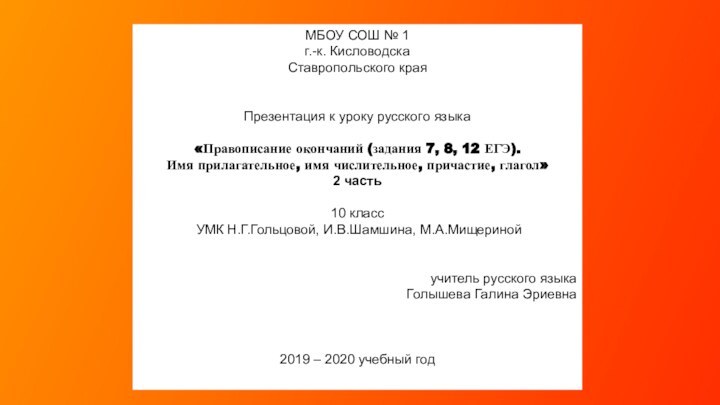 МБОУ СОШ № 1
г.-к. Кисловодска
Ставропольского края

Презентация к уроку русского языка

«Правописание окончаний (задания 7, 8, 12 ЕГЭ).
Имя прилагательное, имя числительное, причастие, глагол»
2 часть

10 класс
УМК Н.Г.Гольцовой, И.В.Шамшина, М.А.Мищериной

учитель русского языка
Голышева Галина Эриевна

2019 – 2020 учебный год